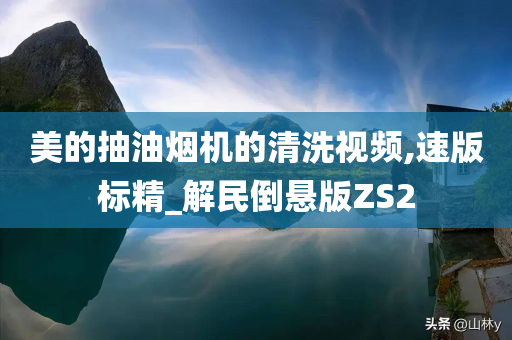 美的抽油烟机的清洗视频,速版标精_解民倒悬版ZS2

头条 @山林y